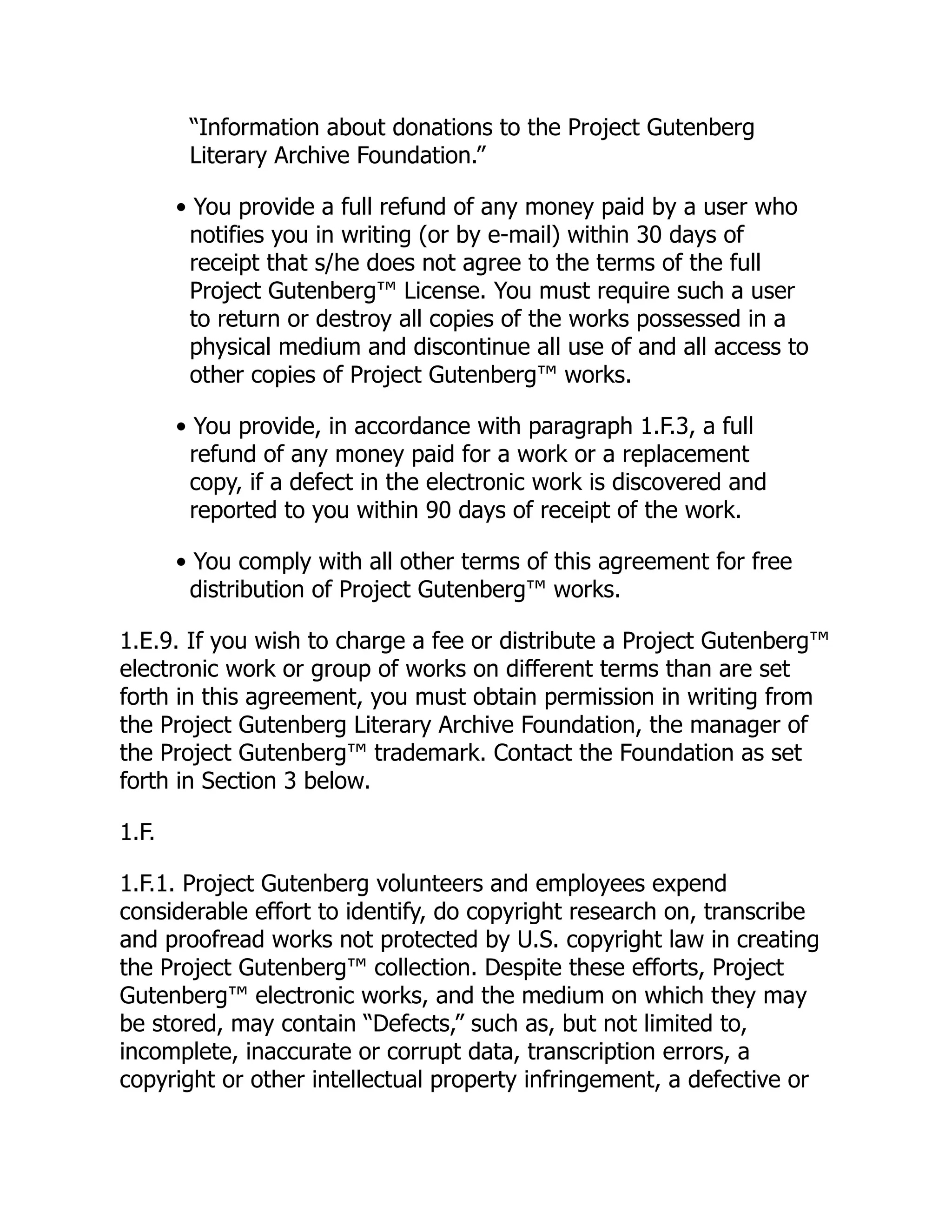 “Information about donations to the Project Gutenberg Literary Archive Foundation.”

• You provide a full refund of any money paid by a user who notifies you in writing (or by e-mail) within 30 days of receipt that s/he does not agree to the terms of the full Project Gutenberg™ License. You must require such a user to return or destroy all copies of the works possessed in a physical medium and discontinue all use of and all access to other copies of Project Gutenberg™ works.

• You provide, in accordance with paragraph 1.F.3, a full refund of any money paid for a work or a replacement copy, if a defect in the electronic work is discovered and reported to you within 90 days of receipt of the work.

• You comply with all other terms of this agreement for free distribution of Project Gutenberg™ works.

1.E.9. If you wish to charge a fee or distribute a Project Gutenberg™ electronic work or group of works on different terms than are set forth in this agreement, you must obtain permission in writing from the Project Gutenberg Literary Archive Foundation, the manager of the Project Gutenberg™ trademark. Contact the Foundation as set forth in Section 3 below.

1.F.

1.F.1. Project Gutenberg volunteers and employees expend considerable effort to identify, do copyright research on, transcribe and proofread works not protected by U.S. copyright law in creating the Project Gutenberg™ collection. Despite these efforts, Project Gutenberg™ electronic works, and the medium on which they may be stored, may contain “Defects,” such as, but not limited to, incomplete, inaccurate or corrupt data, transcription errors, a copyright or other intellectual property infringement, a defective or